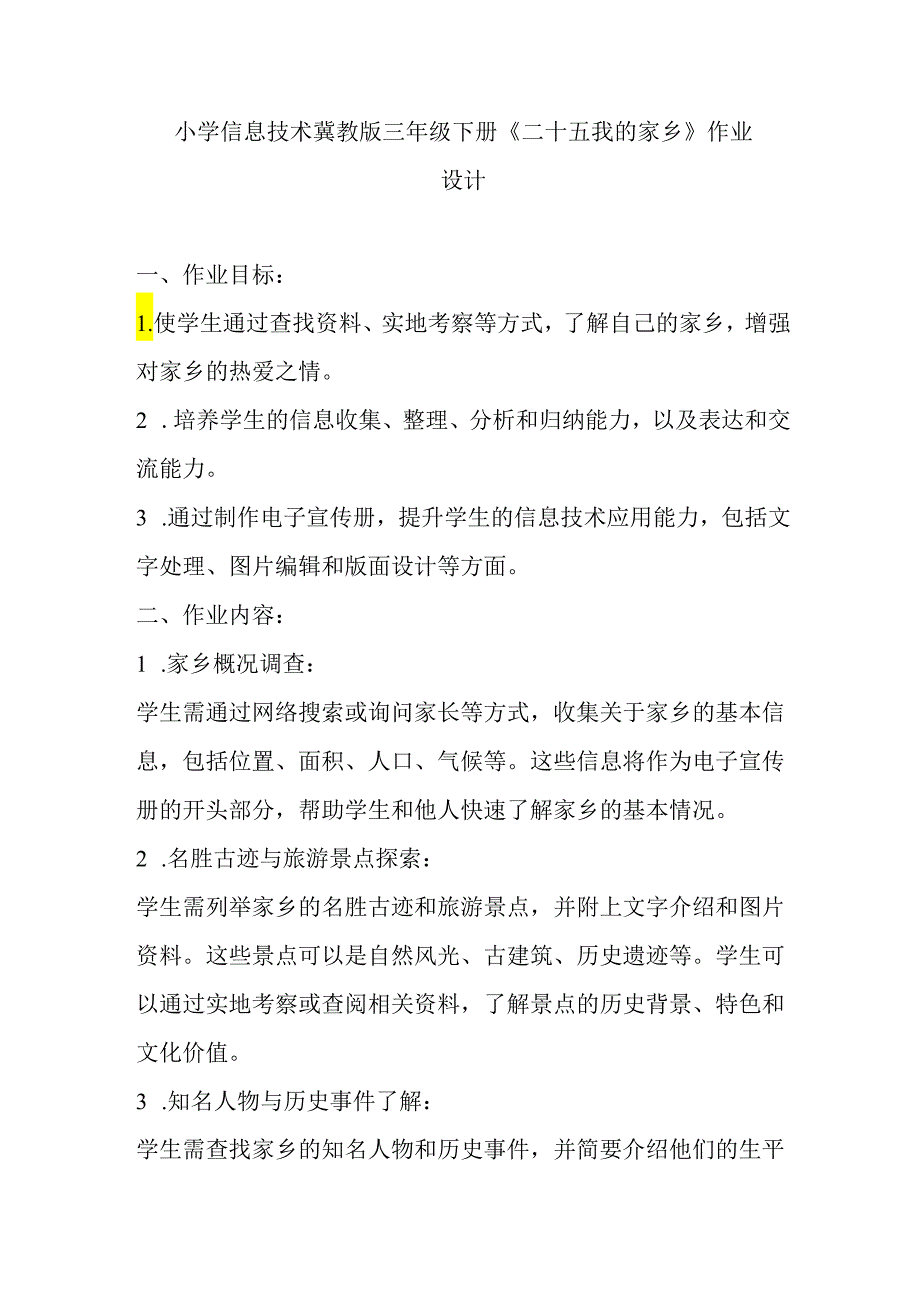 小学信息技术冀教版三年级下册《二十五我的家乡》作业设计

一、作业目标：

1.使学生通过查找资料、实地考察等方式，了解自己的家乡，增强对家乡的热爱之情。

2 .培养学生的信息收集、整理、分析和归纳能力，以及表达和交流能力。

3 .通过制作电子宣传册，提升学生的信息技术应用能力，包括文字处理、图片编辑和版面设计等方面。

二、作业内容：

1 .家乡概况调查：

学生需通过网络搜索或询问家长等方式，收集关于家乡的基本信息，包括位置、面积、人口、气候等。这些信息将作为电子宣传册的开头部分，帮助学生和他人快速了解家乡的基本情况。

2 .名胜古迹与旅游景点探索：

学生需列举家乡的名胜古迹和旅游景点，并附上文字介绍和图片资料。这些景点可以是自然风光、古建筑、历史遗迹等。学生可以通过实地考察或查阅相关资料，了解景点的历史背景、特色和文化价值。

3 .知名人物与历史事件了解：

学生需查找家乡的知名人物和历史事件，并简要介绍他们的生平